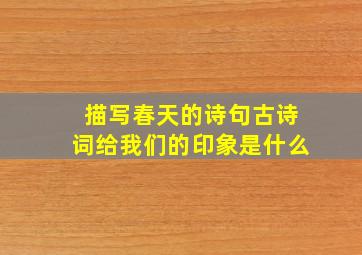 描写春天的诗句古诗词给我们的印象是什么